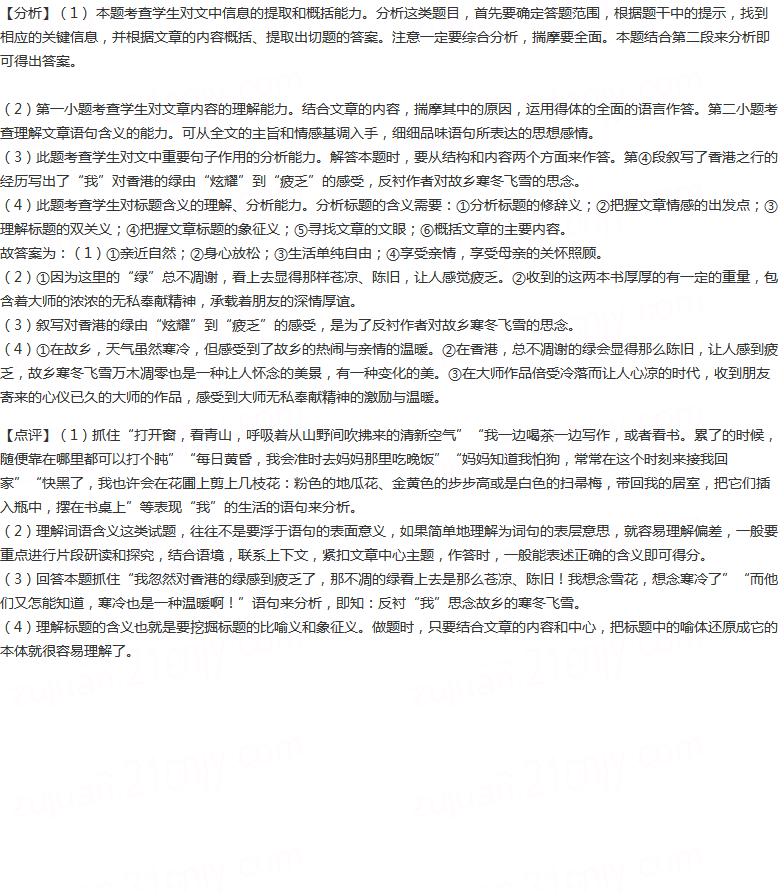 【分析】（1）本题考查学生对文中信息的提取和概括能力。分析这类题目，首先要确定答题范围，根据题干中的提示，找到相应的关键信息，并根据文章的内容概括、提取出切题的答案。注意一定要综合分析，揣摩要全面。本题结合第二段来分析即可得出答案。

（2）第一小题考查学生对文章内容的理解能力。结合文章的内容，揣摩其中的原因，运用得体的全面的语言作答。第二小题考查理解文章语句含义的能力。可从全文的主旨和情感基调入手，细细品味语句所表达的思想感情。
（3）此题考查学生对文中重要句子作用的分析能力。解答本题时，要从结构和内容两个方面来作答。第④段叙写了香港之行的经历写出了“我”对香港的绿由“炫耀”到“疲乏”的感受，反衬作者对故乡寒冬飞雪的思念。
（4）此题考查学生对标题含义的理解、分析能力。分析标题的含义需要：①分析标题的修辞义；②把握文章情感的出发点；③理解标题的双关义；④把握文章标题的象征义；⑤寻找文章的文眼；⑥概括文章的主要内容。
故答案为：（1）①亲近自然；②身心放松；③生活单纯自由；④享受亲情，享受母亲的关怀照顾。
（2）①因为这里的“绿”总不凋谢，看上去显得那样苍凉、陈旧，让人感觉疲乏。②收到的这两本书厚厚的有一定的重量，包含着大师的浓浓的无私奉献精神，承载着朋友的深情厚谊。
（3）叙写对香港的绿由“炫耀”到“疲乏”的感受，是为了反衬作者对故乡寒冬飞雪的思念。
（4）①在故乡，天气虽然寒冷，但感受到了故乡的热闹与亲情的温暖。②在香港，总不凋谢的绿会显得那么陈旧，让人感到疲乏，故乡寒冬飞雪万木凋零也是一种让人怀念的美景，有一种变化的美。③在大师作品倍受冷落而让人心凉的时代，收到朋友寄来的心仪已久的大师的作品，感受到大师无私奉献精神的激励与温暖。

【点评】（1）抓住“打开窗，看青山，呼吸着从山野间吹拂来的清新空气”“我一边喝茶一边写作，或者看书。累了的时候，随便靠在哪里都可以打个盹”“每日黄昏，我会准时去妈妈那里吃晚饭”“妈妈知道我怕狗，常常在这个时刻来接我回家”“快黑了，我也许会在花圃上剪上几枝花：粉色的地瓜花、金黄色的步步高或是白色的扫帚梅，带回我的居室，把它们插入瓶中，摆在书桌上”等表现“我”的生活的语句来分析。
（2）理解词语含义这类试题，往往不是要浮于语句的表面意义，如果简单地理解为词句的表层意思，就容易理解偏差，一般要重点进行片段研读和探究，结合语境，联系上下文，紧扣文章中心主题，作答时，一般能表述正确的含义即可得分。
（3）回答本题抓住“我忽然对香港的绿感到疲乏了，那不凋的绿看上去是那么苍凉、陈旧！我想念雪花，想念寒冷了”“而他们又怎能知道，寒冷也是一种温暖啊！”语句来分析，即知：反衬“我”思念故乡的寒冬飞雪。
（4）理解标题的含义也就是要挖掘标题的比喻义和象征义。做题时，只要结合文章的内容和中心，把标题中的喻体还原成它的本体就很容易理解了。

zujuan.21cnjy.com